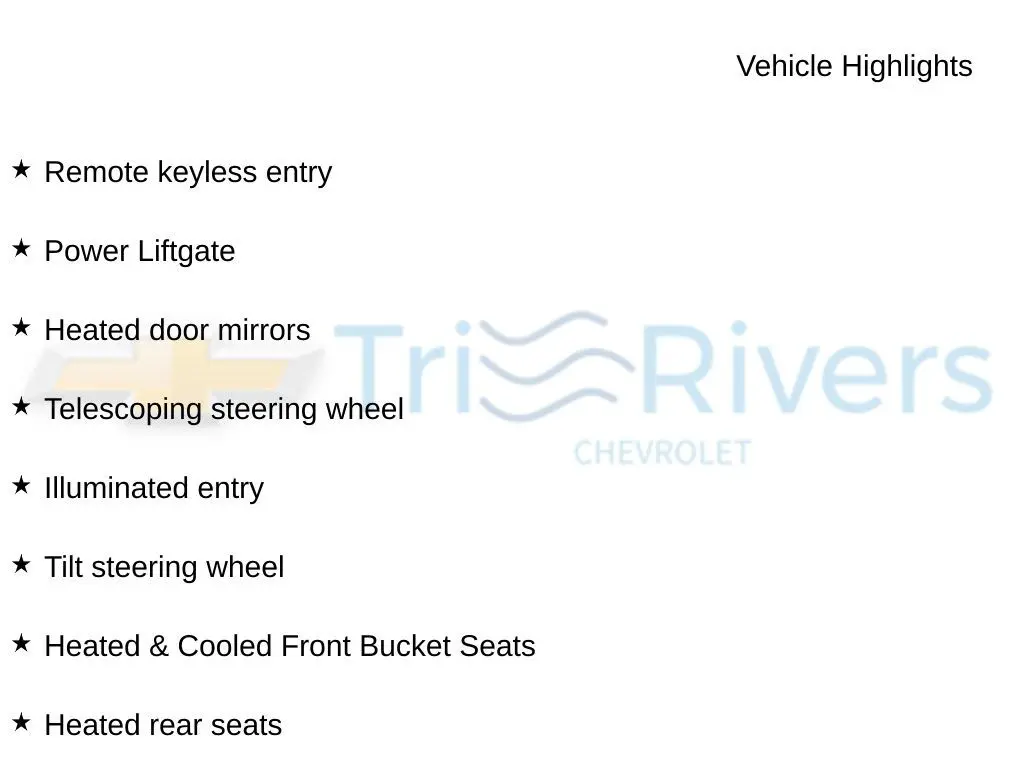 Vehicle Highlights

★ Remote keyless entry

★ Power Liftgate

★ Heated door mirrors

★ Telescoping steering wheel

★ Illuminated entry

★ Tilt steering wheel

★ Heated & Cooled Front Bucket Seats

★ Heated rear seats

Tri Rivers
CHEVROLET